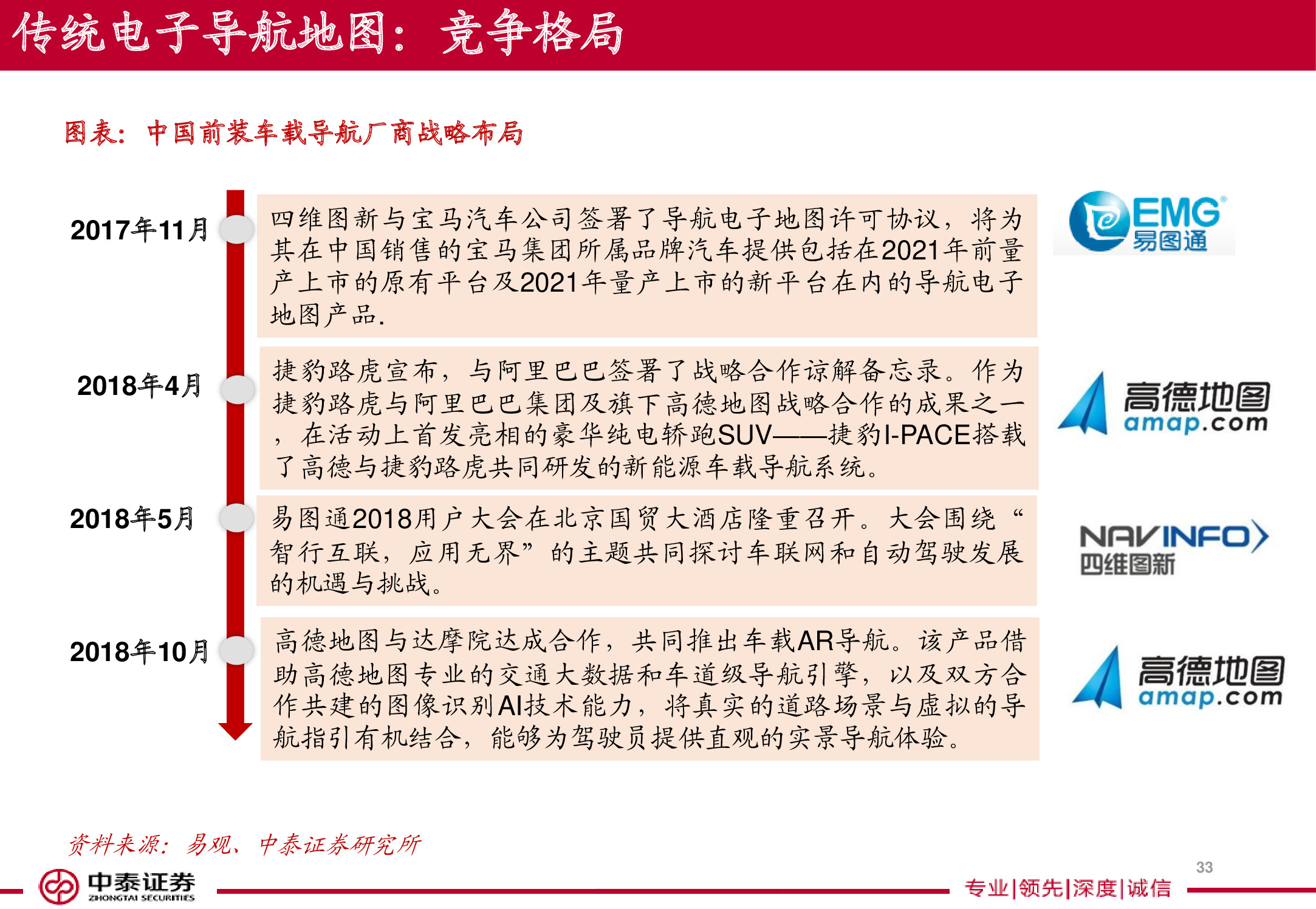 传统电子导航地图：竞争格局

图表：中国前装车载导航厂商战略布局

2017年11月

四维图新与宝马汽车公司签署了导航电子地图许可协议，将为其在中国销售的宝马集团所属品牌汽车提供包括在2021年前量产上市的原有平台及2021年量产上市的新平台在内的导航电子地图产品.

EMG 易图通

2018年4月

捷豹路虎宣布，与阿里巴巴签署了战略合作谅解备忘录。作为捷豹路虎与阿里巴巴集团及旗下高德地图战略合作的成果之一，在活动上首发亮相的豪华纯电轿跑SUV——捷豹I-PACE搭载了高德与捷豹路虎共同研发的新能源车载导航系统。

高德地图 amap.com

2018年5月

易图通2018用户大会在北京国贸大酒店隆重召开。大会围绕“智行互联，应用无界”的主题共同探讨车联网和自动驾驶发展的机遇与挑战。

NAVINFO 四维图新

2018年10月

高德地图与达摩院达成合作，共同推出车载AR导航。该产品借助高德地图专业的交通大数据和车道级导航引擎，以及双方合作共建的图像识别AI技术能力，将真实的道路场景与虚拟的导航指引有机结合，能够为驾驶员提供直观的实景导航体验。

高德地图 amap.com

资料来源：易观、中泰证券研究所

中泰证券 ZHONGTAI SECURITIES

33

专业|领先|深度|诚信